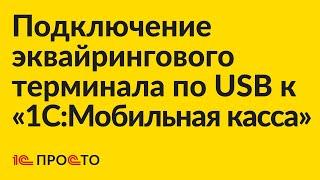 Подключение эквайрингового терминала по USB к «1С:Мобильная касса»

1С ПРОСТО